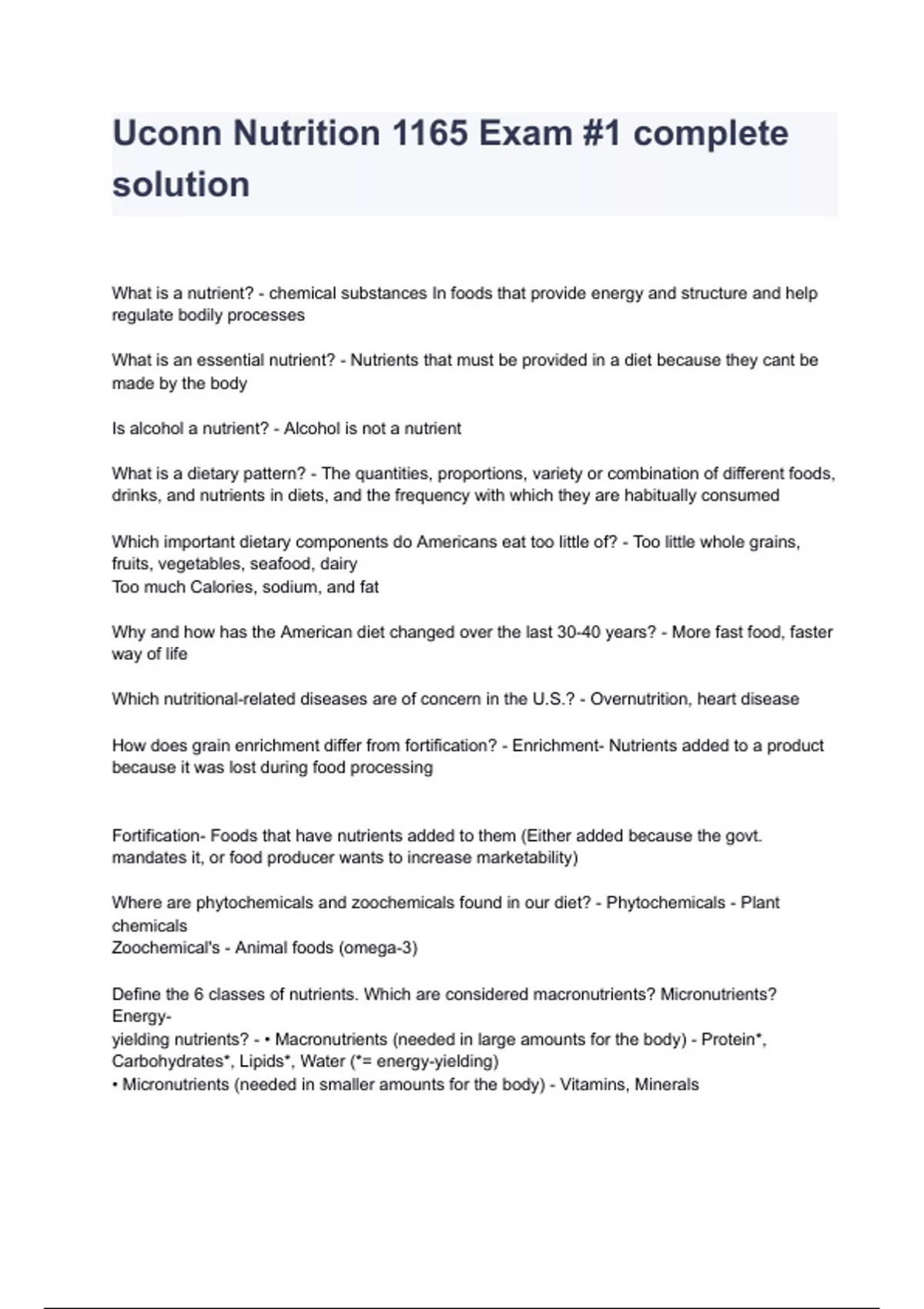 Uconn Nutrition 1165 Exam #1 complete solution

What is a nutrient? - chemical substances In foods that provide energy and structure and help regulate bodily processes

What is an essential nutrient? - Nutrients that must be provided in a diet because they cant be made by the body

Is alcohol a nutrient? - Alcohol is not a nutrient

What is a dietary pattern? - The quantities, proportions, variety or combination of different foods, drinks, and nutrients in diets, and the frequency with which they are habitually consumed

Which important dietary components do Americans eat too little of? - Too little whole grains, fruits, vegetables, seafood, dairy
Too much Calories, sodium, and fat

Why and how has the American diet changed over the last 30-40 years? - More fast food, faster way of life

Which nutritional-related diseases are of concern in the U.S.? - Overnutrition, heart disease

How does grain enrichment differ from fortification? - Enrichment- Nutrients added to a product because it was lost during food processing

Fortification- Foods that have nutrients added to them (Either added because the govt. mandates it, or food producer wants to increase marketability)

Where are phytochemicals and zoochemicals found in our diet? - Phytochemicals - Plant chemicals
Zoochemical's - Animal foods (omega-3)

Define the 6 classes of nutrients. Which are considered macronutrients? Micronutrients? Energy-
yielding nutrients? - • Macronutrients (needed in large amounts for the body) - Protein*, Carbohydrates*, Lipids*, Water (*= energy-yielding)
• Micronutrients (needed in smaller amounts for the body) - Vitamins, Minerals